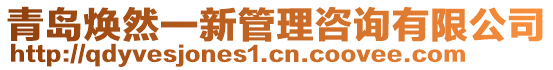 青岛焕然一新管理咨询有限公司
http://qdyvesjones1.cn.coovee.com